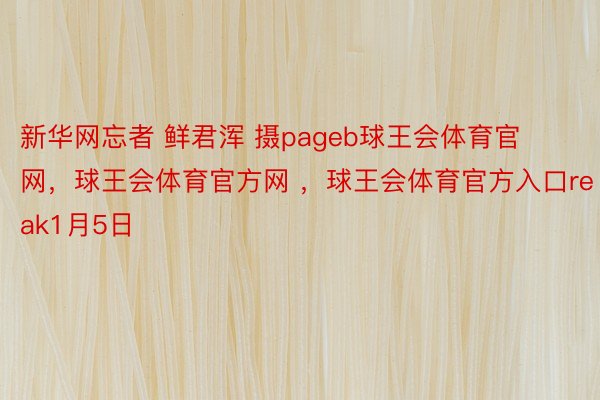 新华网忘者 鲜君浑 摄pageb球王会体育官网，球王会体育官方网 ，球王会体育官方入口reak1月5日